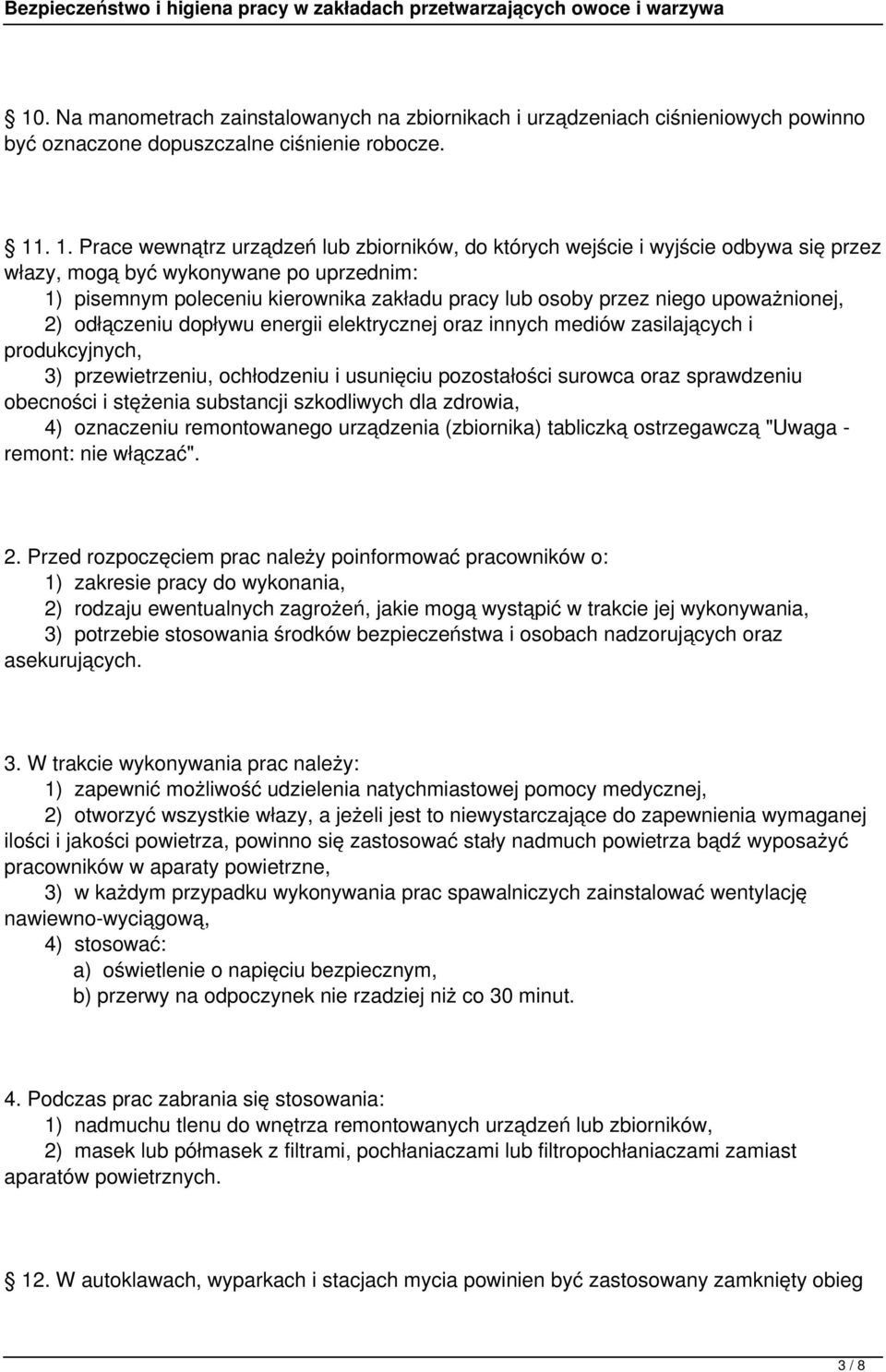 Bezpieczeństwo i higiena pracy w zakładach przetwarzających owoce i warzywa

10. Na manometrach zainstalowanych na zbiornikach i urządzeniach ciśnieniowych powinno być oznaczone dopuszczalne ciśnienie robocze.

11. 1. Prace wewnątrz urządzeń lub zbiorników, do których wejście i wyjście odbywa się przez włazy, mogą być wykonywane po uprzednim:
1) pisemnym poleceniu kierownika zakładu pracy lub osoby przez niego upoważnionej,
2) odłączeniu dopływu energii elektrycznej oraz innych mediów zasilających i produkcyjnych,
3) przewietrzeniu, ochłodzeniu i usunięciu pozostałości surowca oraz sprawdzeniu obecności i stężenia substancji szkodliwych dla zdrowia,
4) oznaczeniu remontowanego urządzenia (zbiornika) tabliczką ostrzegawczą "Uwaga - remont: nie włączać".

2. Przed rozpoczęciem prac należy poinformować pracowników o:
1) zakresie pracy do wykonania,
2) rodzaju ewentualnych zagrożeń, jakie mogą wystąpić w trakcie jej wykonywania,
3) potrzebie stosowania środków bezpieczeństwa i osobach nadzorujących oraz asekurujących.

3. W trakcie wykonywania prac należy:
1) zapewnić możliwość udzielenia natychmiastowej pomocy medycznej,
2) otworzyć wszystkie włazy, a jeżeli jest to niewystarczające do zapewnienia wymaganej ilości i jakości powietrza, powinno się zastosować stały nadmuch powietrza bądź wyposażyć pracowników w aparaty powietrzne,
3) w każdym przypadku wykonywania prac spawalniczych zainstalować wentylację nawiewno-wyciągową,
4) stosować:
a) oświetlenie o napięciu bezpiecznym,
b) przerwy na odpoczynek nie rzadziej niż co 30 minut.

4. Podczas prac zabrania się stosowania:
1) nadmuchu tlenu do wnętrza remontowanych urządzeń lub zbiorników,
2) masek lub półmasek z filtrami, pochłaniaczami lub filtropochłaniaczami zamiast aparatów powietrznych.

12. W autoklawach, wyparkach i stacjach mycia powinien być zastosowany zamknięty obieg

3 / 8